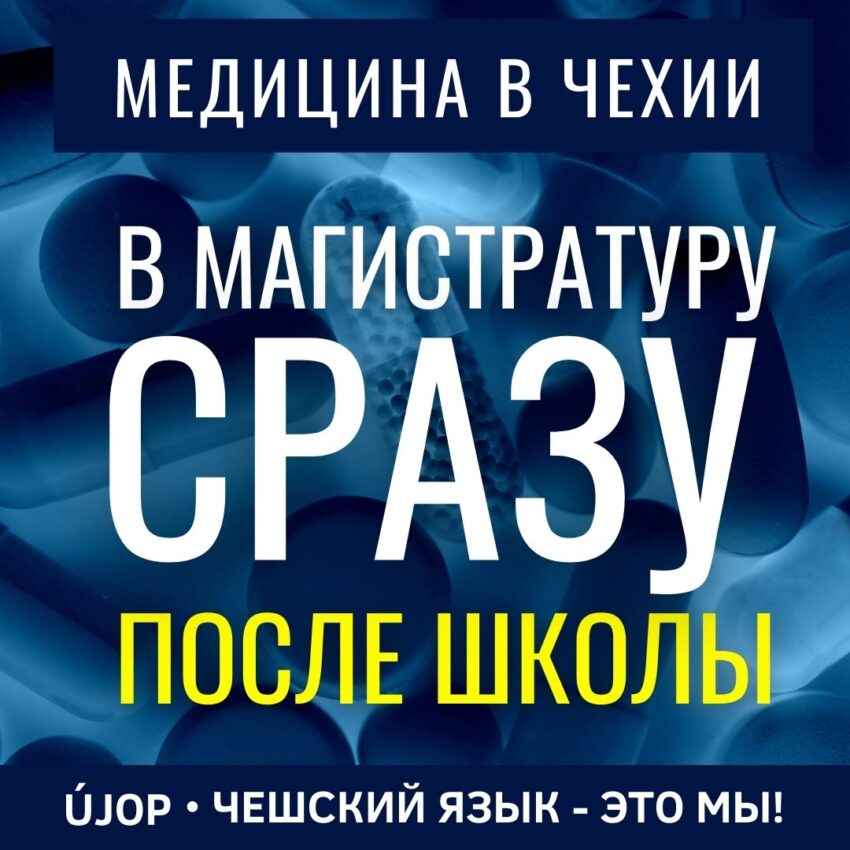 МЕДИЦИНА В ЧЕХИИ

В МАГИСТРАТУРУ
СРАЗУ
ПОСЛЕ ШКОЛЫ

ÚJOP • ЧЕШСКИЙ ЯЗЫК - ЭТО МЫ!